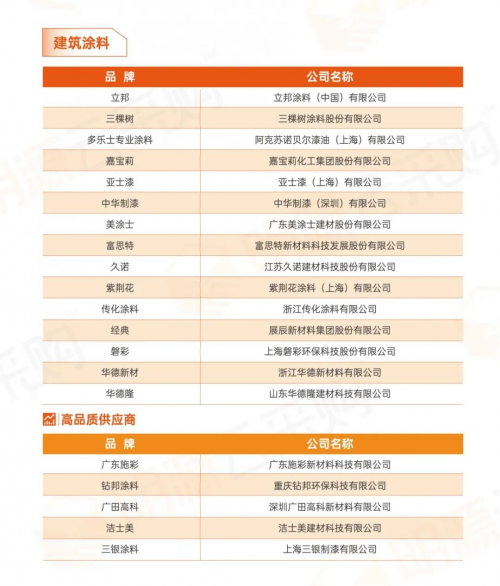 建筑涂料

| 品 牌 | 公司名称 |
|---|---|
| 立邦 | 立邦涂料（中国）有限公司 |
| 三棵树 | 三棵树涂料股份有限公司 |
| 多乐士专业涂料 | 阿克苏诺贝尔漆油（上海）有限公司 |
| 嘉宝莉 | 嘉宝莉化工集团股份有限公司 |
| 亚士漆 | 亚士漆（上海）有限公司 |
| 中华制漆 | 中华制漆（深圳）有限公司 |
| 美涂士 | 广东美涂士建材股份有限公司 |
| 富思特 | 富思特新材料科技发展股份有限公司 |
| 久诺 | 江苏久诺建材科技股份有限公司 |
| 紫荆花 | 紫荆花涂料（上海）有限公司 |
| 传化涂料 | 浙江传化涂料有限公司 |
| 经典 | 展辰新材料集团股份有限公司 |
| 磐彩 | 上海磐彩环保科技股份有限公司 |
| 华德新材 | 浙江华德新材料有限公司 |
| 华德隆 | 山东华德隆建材科技有限公司 |

高品质供应商

| 品 牌 | 公司名称 |
|---|---|
| 广东施彩 | 广东施彩新材料科技有限公司 |
| 钻邦涂料 | 重庆钻邦环保科技有限公司 |
| 广田高科 | 深圳广田高科新材料有限公司 |
| 洁士美 | 洁士美建材科技有限公司 |
| 三银涂料 | 上海三银制漆有限公司 |